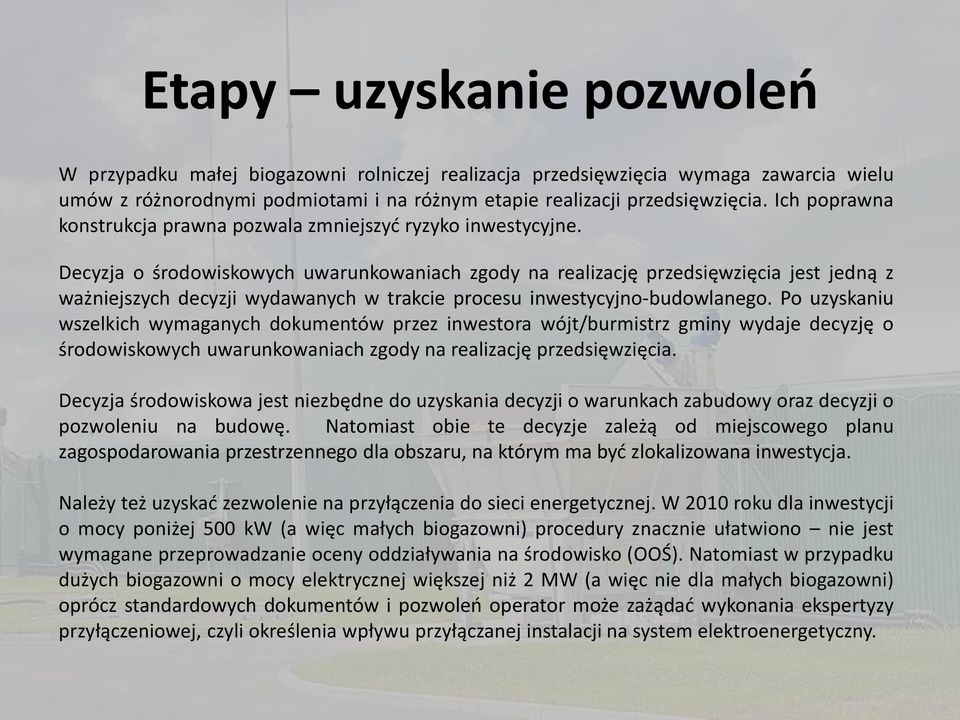 Etapy – uzyskanie pozwoleń

W przypadku małej biogazowni rolniczej realizacja przedsięwzięcia wymaga zawarcia wielu umów z różnorodnymi podmiotami i na różnym etapie realizacji przedsięwzięcia. Ich poprawna konstrukcja prawna pozwala zmniejszyć ryzyko inwestycyjne.

Decyzja o środowiskowych uwarunkowaniach zgody na realizację przedsięwzięcia jest jedną z ważniejszych decyzji wydawanych w trakcie procesu inwestycyjno-budowlanego. Po uzyskaniu wszelkich wymaganych dokumentów przez inwestora wójt/burmistrz gminy wydaje decyzję o środowiskowych uwarunkowaniach zgody na realizację przedsięwzięcia.

Decyzja środowiskowa jest niezbędne do uzyskania decyzji o warunkach zabudowy oraz decyzji o pozwoleniu na budowę. Natomiast obie te decyzje zależą od miejscowego planu zagospodarowania przestrzennego dla obszaru, na którym ma być zlokalizowana inwestycja.

Należy też uzyskać zezwolenie na przyłączenia do sieci energetycznej. W 2010 roku dla inwestycji o mocy poniżej 500 kW (a więc małych biogazowni) procedury znacznie ułatwiono – nie jest wymagane przeprowadzanie oceny oddziaływania na środowisko (OOŚ). Natomiast w przypadku dużych biogazowni o mocy elektrycznej większej niż 2 MW (a więc nie dla małych biogazowni) oprócz standardowych dokumentów i pozwoleń operator może zażądać wykonania ekspertyzy przyłączeniowej, czyli określenia wpływu przyłączanej instalacji na system elektroenergetyczny.